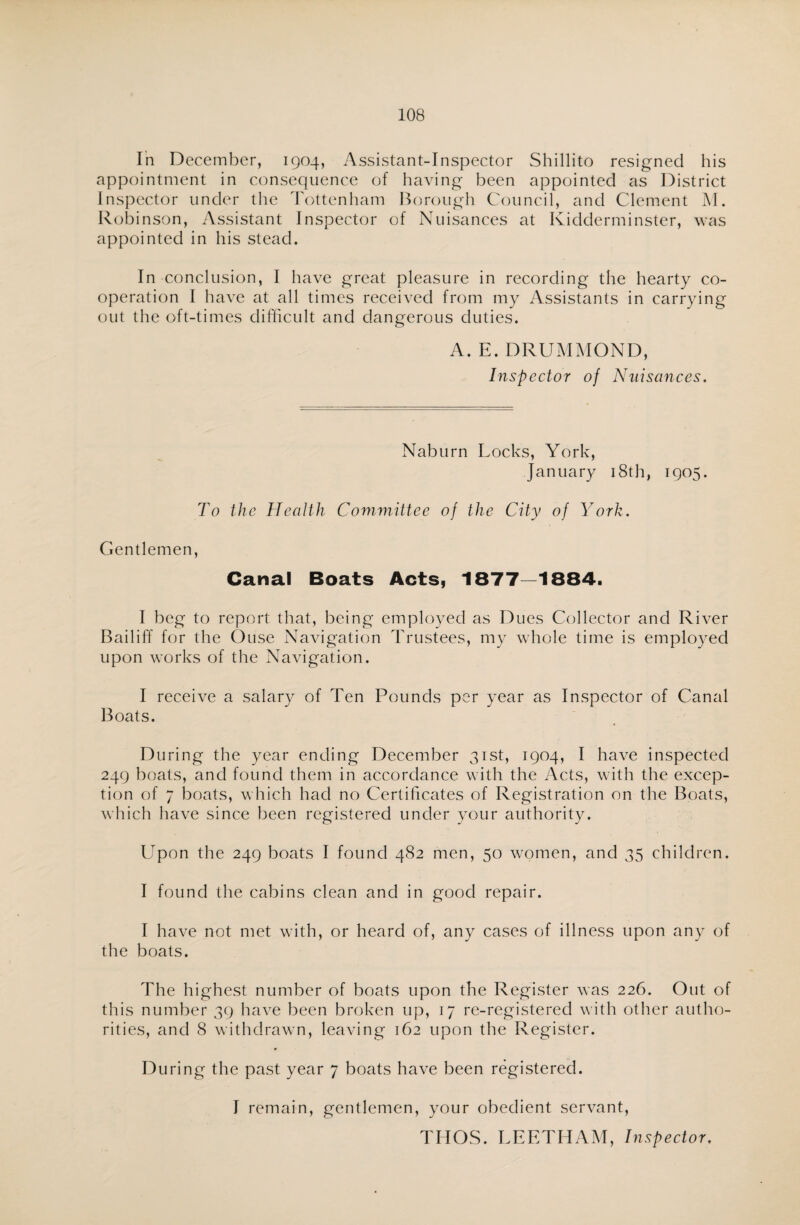 108

In December, 1904, Assistant-Inspector Shillito resigned his appointment in consequence of having been appointed as District Inspector under the Tottenham Borough Council, and Clement M. Robinson, Assistant Inspector of Nuisances at Kidderminster, was appointed in his stead.

In conclusion, I have great pleasure in recording the hearty co-operation I have at all times received from my Assistants in carrying out the oft-times difficult and dangerous duties.

A. E. DRUMMOND,
Inspector of Nuisances.

Naburn Locks, York,
January 18th, 1905.

To the Health Committee of the City of York.

Gentlemen,

Canal Boats Acts, 1877—1884.

I beg to report that, being employed as Dues Collector and River Bailiff for the Ouse Navigation Trustees, my whole time is employed upon works of the Navigation.

I receive a salary of Ten Pounds per year as Inspector of Canal Boats.

During the year ending December 31st, 1904, I have inspected 249 boats, and found them in accordance with the Acts, with the exception of 7 boats, which had no Certificates of Registration on the Boats, which have since been registered under your authority.

Upon the 249 boats I found 482 men, 50 women, and 35 children.

I found the cabins clean and in good repair.

I have not met with, or heard of, any cases of illness upon any of the boats.

The highest number of boats upon the Register was 226. Out of this number 39 have been broken up, 17 re-registered with other authorities, and 8 withdrawn, leaving 162 upon the Register.

During the past year 7 boats have been registered.

I remain, gentlemen, your obedient servant,
THOS. LEETHAM, Inspector.